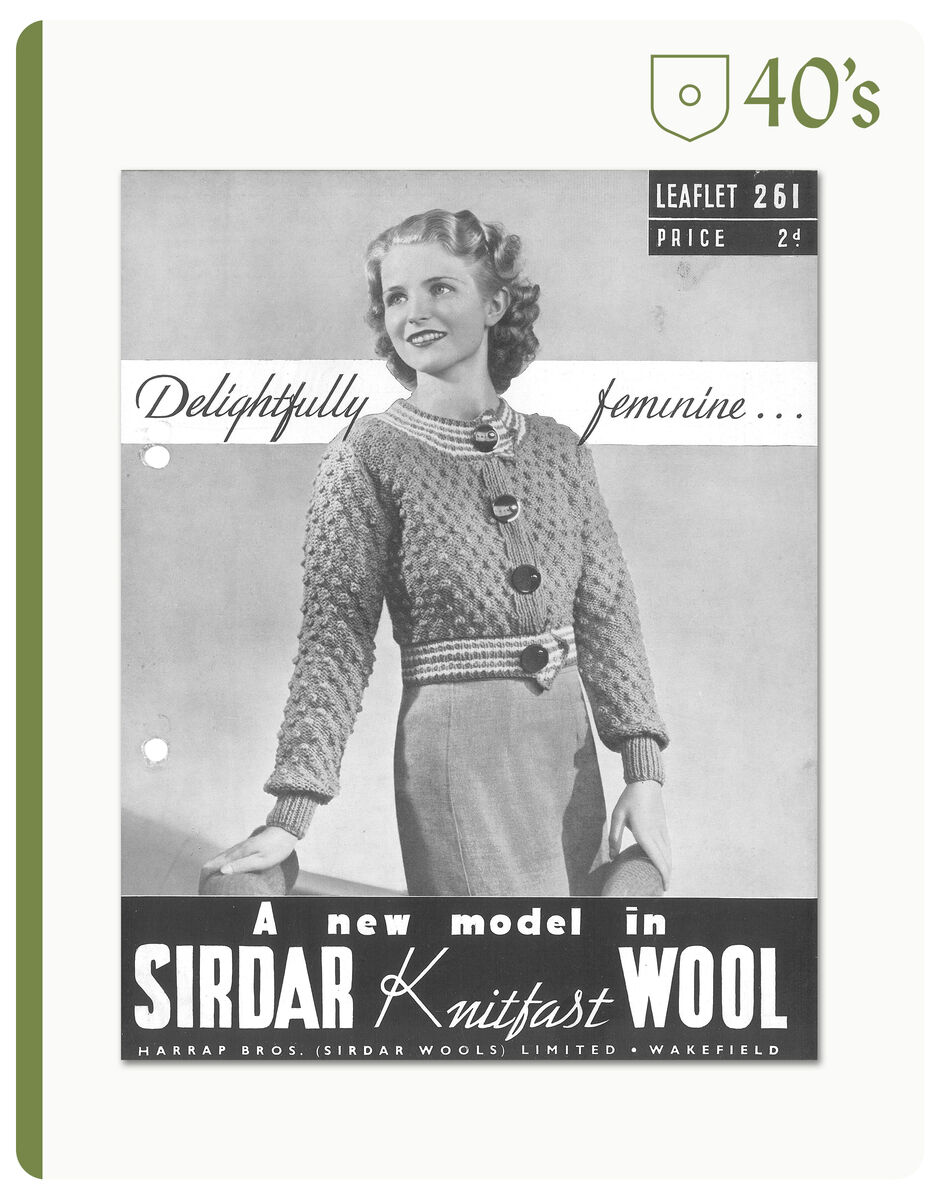 40's

LEAFLET 261
PRICE 2d

Delightfully feminine . . .

A new model in
SIRDAR Knitfast WOOL
HARRAP BROS. (SIRDAR WOOLS) LIMITED • WAKEFIELD